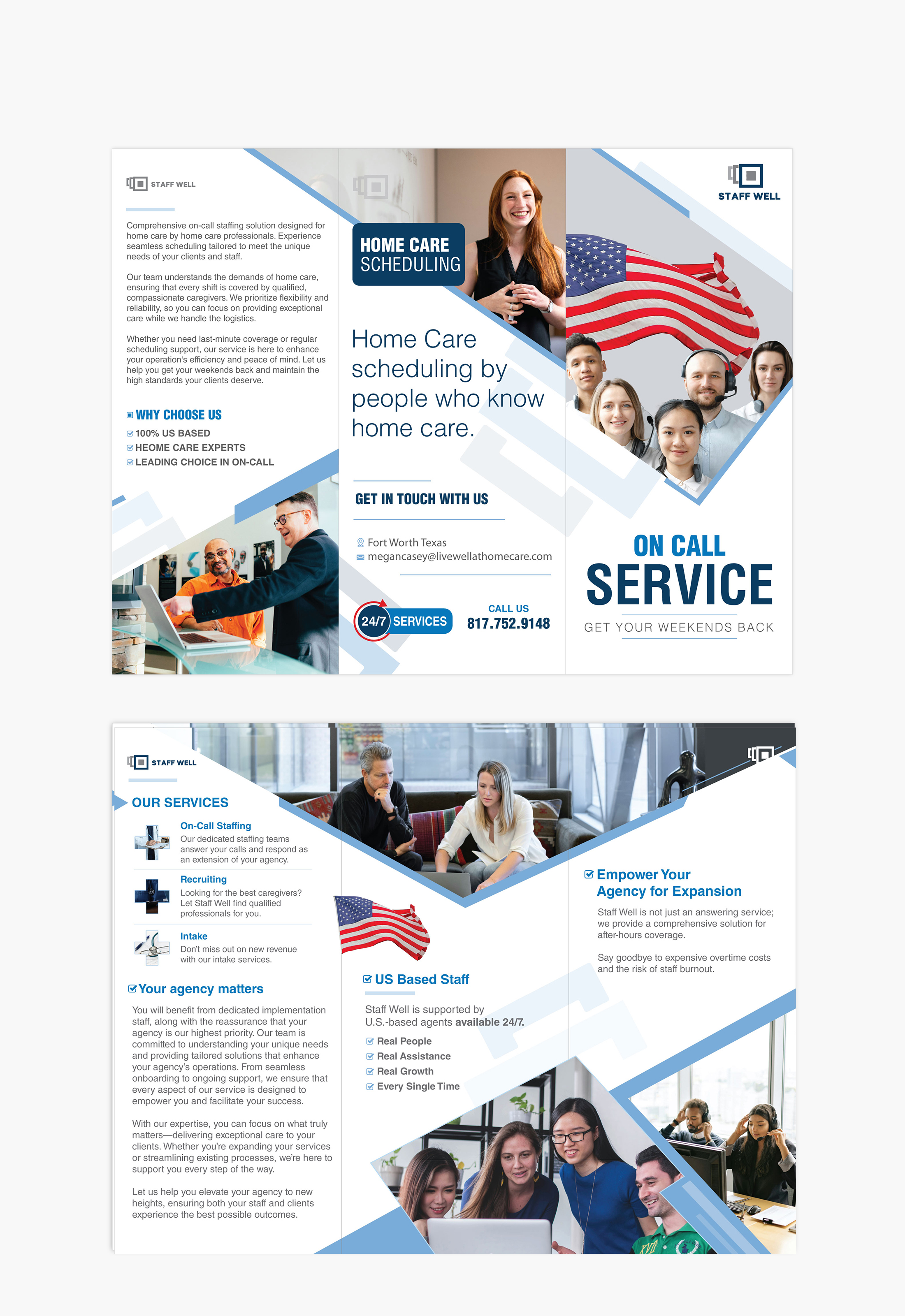 STAFF WELL

Comprehensive on-call staffing solution designed for home care by home care professionals. Experience seamless scheduling tailored to meet the unique needs of your clients and staff.

Our team understands the demands of home care, ensuring that every shift is covered by qualified, compassionate caregivers. We prioritize flexibility and reliability, so you can focus on providing exceptional care while we handle the logistics.

Whether you need last-minute coverage or regular scheduling support, our service is here to enhance your operation's efficiency and peace of mind. Let us help you get your weekends back and maintain the high standards your clients deserve.

WHY CHOOSE US
☑ 100% US BASED
☑ HEOME CARE EXPERTS
☑ LEADING CHOICE IN ON-CALL

HOME CARE SCHEDULING

Home Care scheduling by people who know home care.

GET IN TOUCH WITH US

Fort Worth Texas
megancasey@livewellathomecare.com

24/7 SERVICES

CALL US
817.752.9148

STAFF WELL

ON CALL
SERVICE
GET YOUR WEEKENDS BACK

STAFF WELL

OUR SERVICES

On-Call Staffing
Our dedicated staffing teams answer your calls and respond as an extension of your agency.

Recruiting
Looking for the best caregivers? Let Staff Well find qualified professionals for you.

Intake
Don't miss out on new revenue with our intake services.

☑ Your agency matters

You will benefit from dedicated implementation staff, along with the reassurance that your agency is our highest priority. Our team is committed to understanding your unique needs and providing tailored solutions that enhance your agency's operations. From seamless onboarding to ongoing support, we ensure that every aspect of our service is designed to empower you and facilitate your success.

With our expertise, you can focus on what truly matters—delivering exceptional care to your clients. Whether you're expanding your services or streamlining existing processes, we're here to support you every step of the way.

Let us help you elevate your agency to new heights, ensuring both your staff and clients experience the best possible outcomes.

☑ US Based Staff

Staff Well is supported by U.S.-based agents available 24/7.

☑ Real People
☑ Real Assistance
☑ Real Growth
☑ Every Single Time

☑ Empower Your Agency for Expansion

Staff Well is not just an answering service; we provide a comprehensive solution for after-hours coverage.

Say goodbye to expensive overtime costs and the risk of staff burnout.